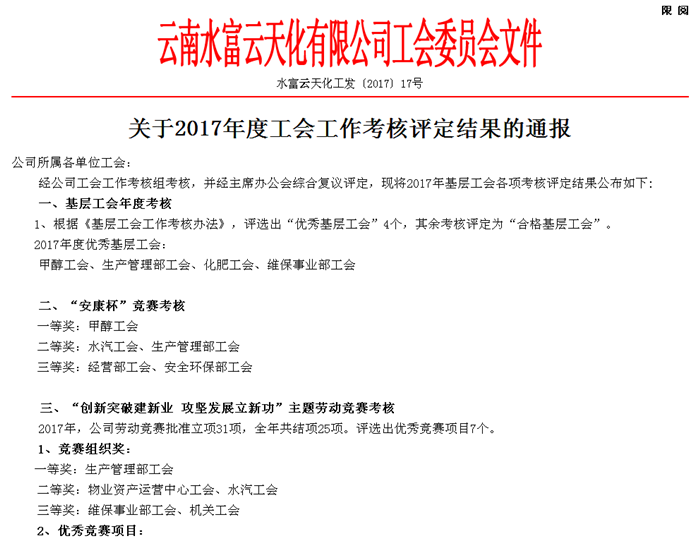 限阅

云南水富云天化有限公司工会委员会文件

水富云天化工发〔2017〕17号

关于2017年度工会工作考核评定结果的通报

公司所属各单位工会：

经公司工会工作考核组考核，并经主席办公会综合复议评定，现将2017年基层工会各项考核评定结果公布如下：

一、基层工会年度考核

1、根据《基层工会工作考核办法》，评选出“优秀基层工会”4个，其余考核评定为“合格基层工会”。

2017年度优秀基层工会：

甲醇工会、生产管理部工会、化肥工会、维保事业部工会

二、“安康杯”竞赛考核

一等奖：甲醇工会

二等奖：水汽工会、生产管理部工会

三等奖：经营部工会、安全环保部工会

三、“创新突破建新业 攻坚发展立新功”主题劳动竞赛考核

2017年，公司劳动竞赛批准立项31项，全年共结项25项。评选出优秀竞赛项目7个。

1、竞赛组织奖：

一等奖：生产管理部工会

二等奖：物业资产运营中心工会、水汽工会

三等奖：维保事业部工会、机关工会

2、优秀竞赛项目：